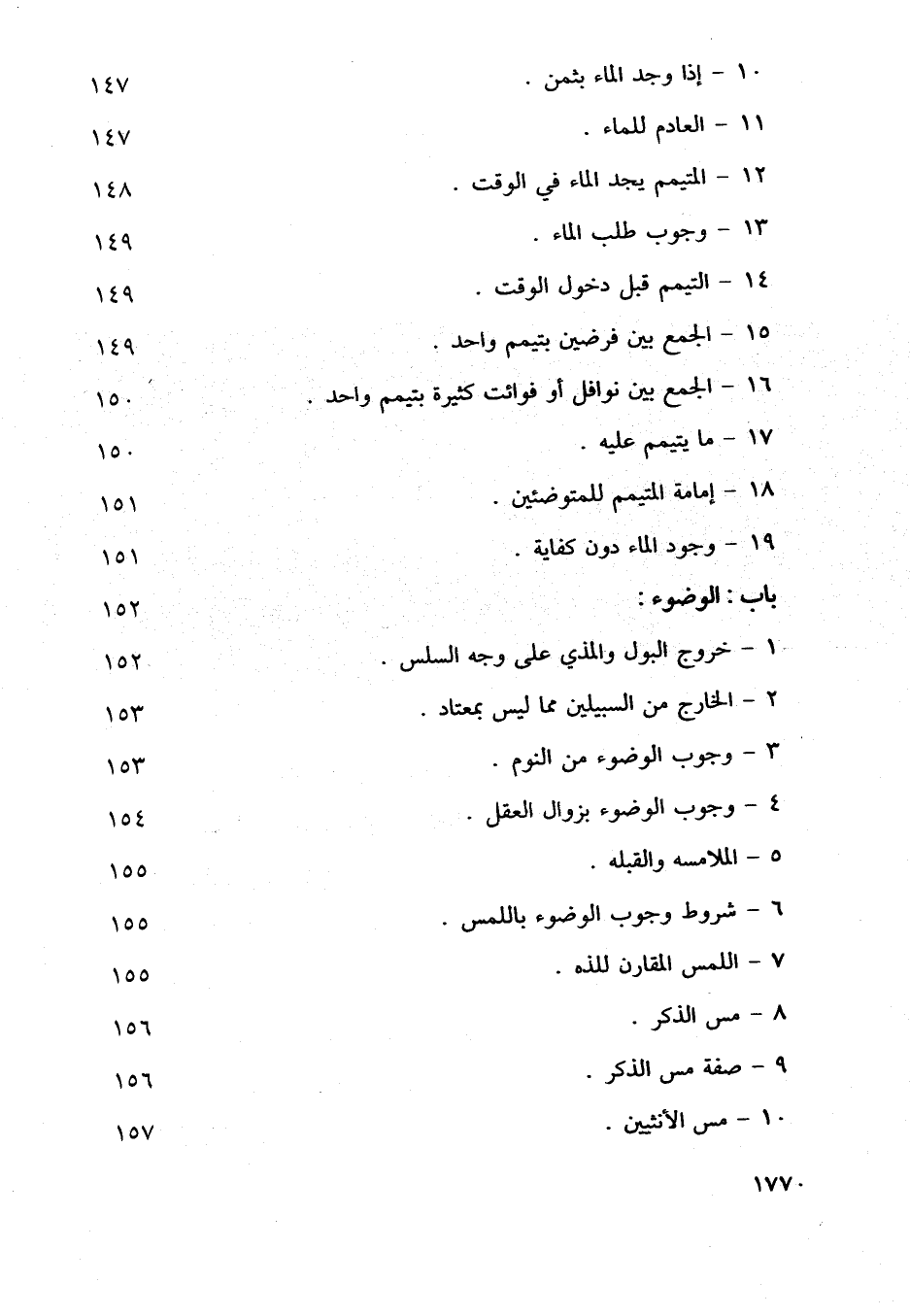 ١٠ - إذا وجد الماء بثمن . ١٤٧

١١ - العادم للماء . ١٤٧

١٢ - المتيمم يجد الماء في الوقت . ١٤٨

١٣ - وجوب طلب الماء . ١٤٩

١٤ - التيمم قبل دخول الوقت . ١٤٩

١٥ - الجمع بين فرضين بتيمم واحد . ١٤٩

١٦ - الجمع بين نوافل أو فوائت كثيرة بتيمم واحد . ١٥٠

١٧ - ما يتيمم عليه . ١٥٠

١٨ - إمامة المتيمم للمتوضئين . ١٥١

١٩ - وجود الماء دون كفاية . ١٥١

باب : الوضوء : ١٥٢

١ - خروج البول والمذي على وجه السلس . ١٥٢

٢ - الخارج من السبيلين مما ليس بمعتاد . ١٥٣

٣ - وجوب الوضوء من النوم . ١٥٣

٤ - وجوب الوضوء بزوال العقل . ١٥٤

٥ - الملامسه والقبله . ١٥٥

٦ - شروط وجوب الوضوء باللمس . ١٥٥

٧ - اللمس المقارن للذه . ١٥٥

٨ - مس الذكر . ١٥٦

٩ - صفة مس الذكر . ١٥٦

١٠ - مس الأنثيين . ١٥٧

١٧٧٠